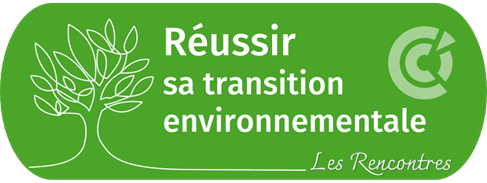 Réussir sa transition environnementale

Les Rencontres